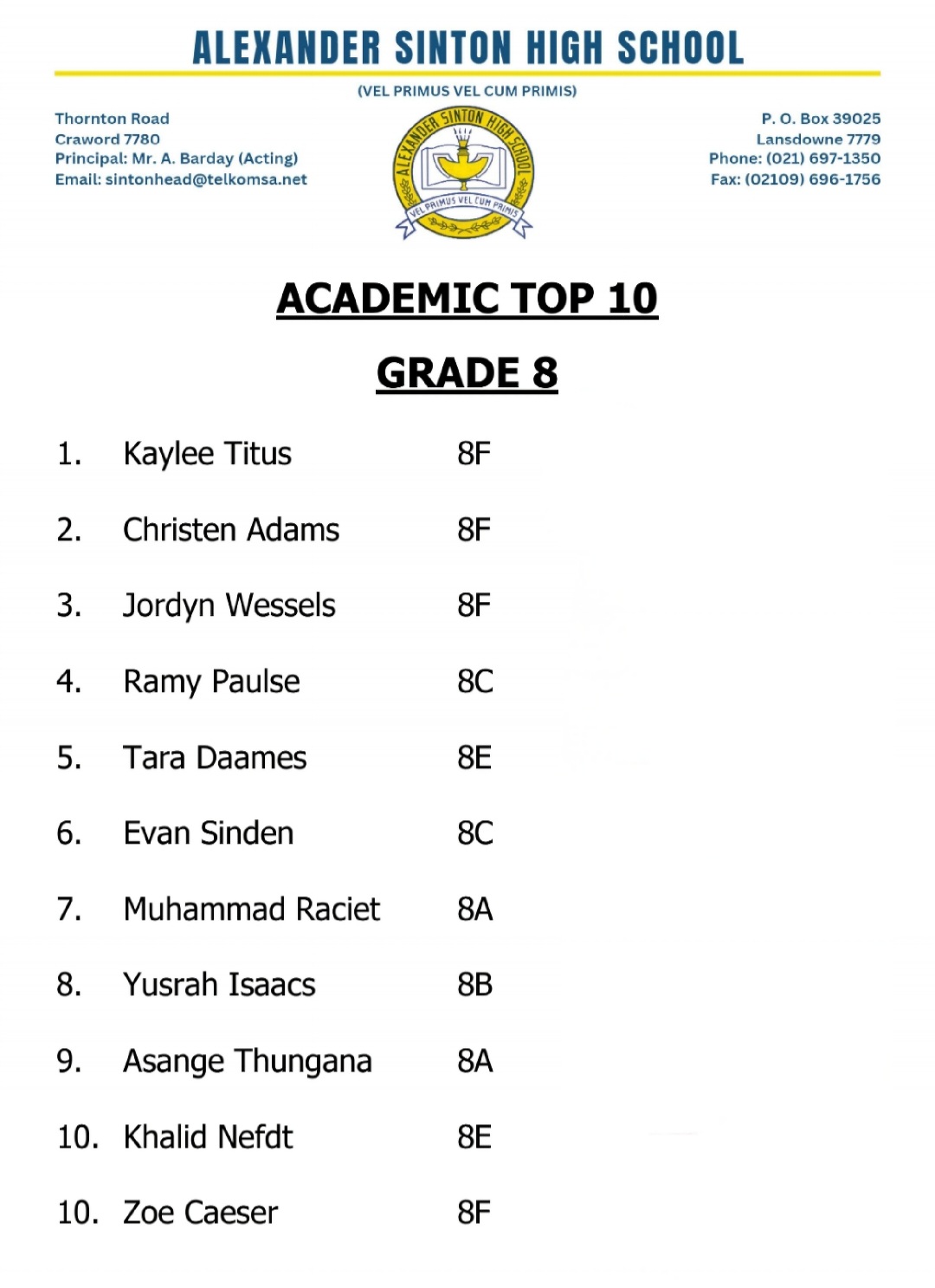 ALEXANDER SINTON HIGH SCHOOL

(VEL PRIMUS VEL CUM PRIMIS)

Thornton Road
Craword 7780
Principal: Mr. A. Barday (Acting)
Email: sintonhead@telkomsa.net

ALEXANDER SINTON HIGH SCHOOL
VEL PRIMUS VEL CUM PRIMIS

P. O. Box 39025
Lansdowne 7779
Phone: (021) 697-1350
Fax: (02109) 696-1756

ACADEMIC TOP 10

GRADE 8

1. Kaylee Titus 8F

2. Christen Adams 8F

3. Jordyn Wessels 8F

4. Ramy Paulse 8C

5. Tara Daames 8E

6. Evan Sinden 8C

7. Muhammad Raciet 8A

8. Yusrah Isaacs 8B

9. Asange Thungana 8A

10. Khalid Nefdt 8E

10. Zoe Caeser 8F